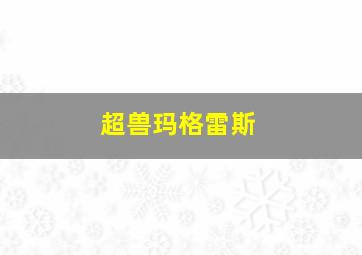 超兽玛格雷斯